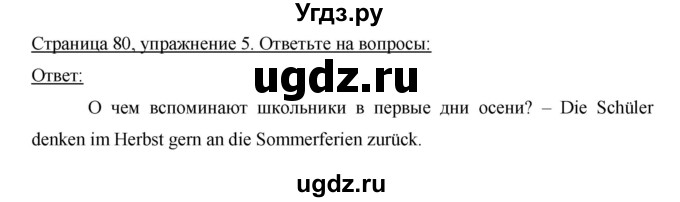 Угдз.ру

Страница 80, упражнение 5. Ответьте на вопросы:

Ответ:

ugdz.ru

О чем вспоминают школьники в первые дни осени? – Die Schüler denken im Herbst gern an die Sommerferien zurück.

ugdz.ru